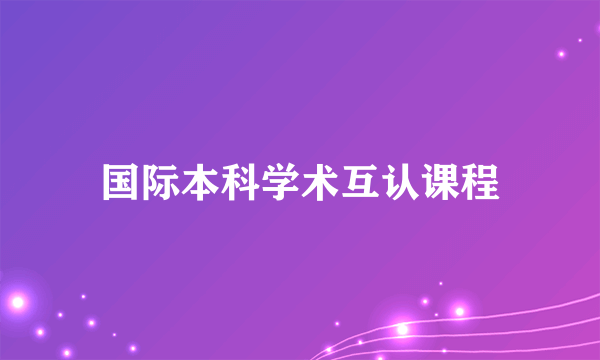 国际本科学术互认课程